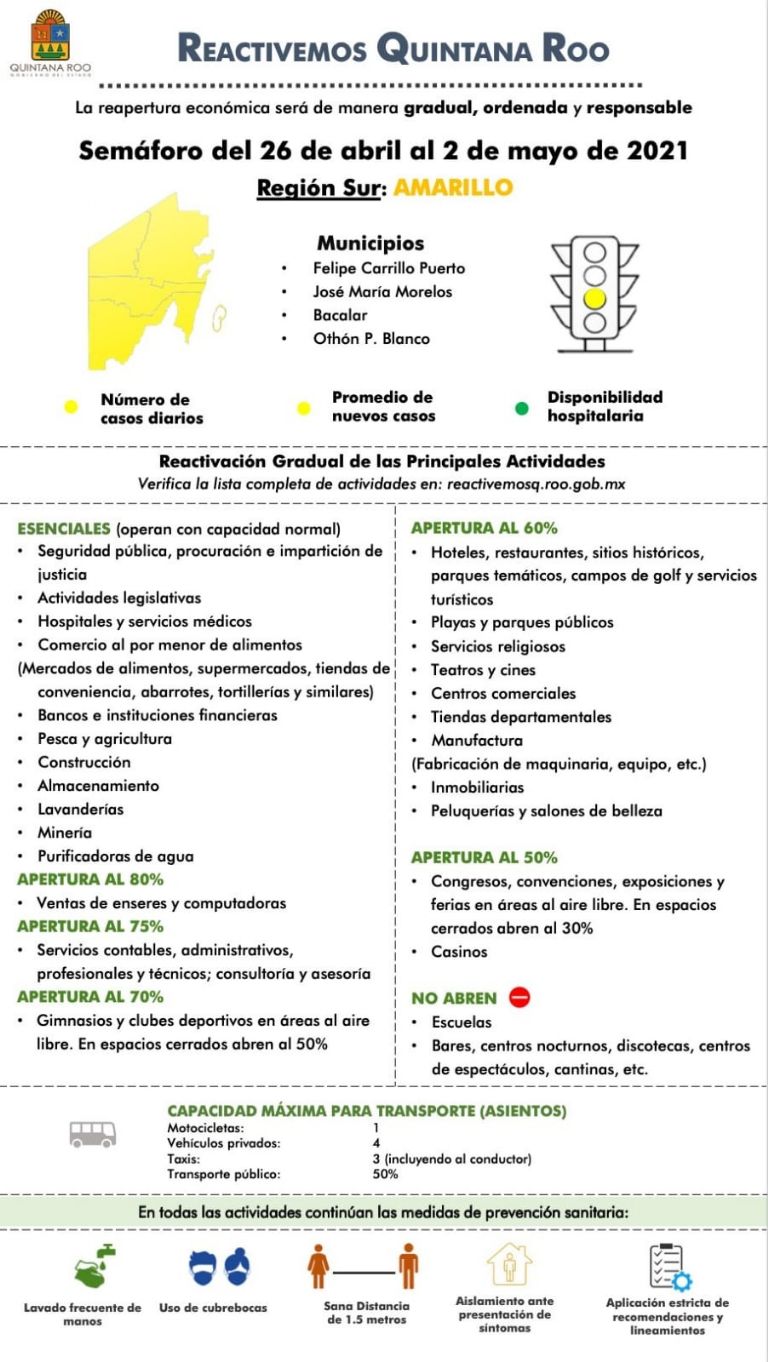 QUINTANA ROO
GOBIERNO DEL ESTADO

REACTIVEMOS QUINTANA ROO

La reapertura económica será de manera gradual, ordenada y responsable

Semáforo del 26 de abril al 2 de mayo de 2021

Región Sur: AMARILLO

Municipios
• Felipe Carrillo Puerto
• José María Morelos
• Bacalar
• Othón P. Blanco

Número de casos diarios
Promedio de nuevos casos
Disponibilidad hospitalaria

Reactivación Gradual de las Principales Actividades
Verifica la lista completa de actividades en: reactivemosq.roo.gob.mx

ESENCIALES (operan con capacidad normal)
• Seguridad pública, procuración e impartición de justicia
• Actividades legislativas
• Hospitales y servicios médicos
• Comercio al por menor de alimentos
(Mercados de alimentos, supermercados, tiendas de conveniencia, abarrotes, tortillerías y similares)
• Bancos e instituciones financieras
• Pesca y agricultura
• Construcción
• Almacenamiento
• Lavanderías
• Minería
• Purificadoras de agua

APERTURA AL 80%
• Ventas de enseres y computadoras

APERTURA AL 75%
• Servicios contables, administrativos, profesionales y técnicos; consultoría y asesoría

APERTURA AL 70%
• Gimnasios y clubes deportivos en áreas al aire libre. En espacios cerrados abren al 50%

APERTURA AL 60%
• Hoteles, restaurantes, sitios históricos, parques temáticos, campos de golf y servicios turísticos
• Playas y parques públicos
• Servicios religiosos
• Teatros y cines
• Centros comerciales
• Tiendas departamentales
• Manufactura
(Fabricación de maquinaria, equipo, etc.)
• Inmobiliarias
• Peluquerías y salones de belleza

APERTURA AL 50%
• Congresos, convenciones, exposiciones y ferias en áreas al aire libre. En espacios cerrados abren al 30%
• Casinos

NO ABREN
• Escuelas
• Bares, centros nocturnos, discotecas, centros de espectáculos, cantinas, etc.

CAPACIDAD MÁXIMA PARA TRANSPORTE (ASIENTOS)
| Motocicletas: | 1 |
|---|---|
| Vehículos privados: | 4 |
| Taxis: | 3 (incluyendo al conductor) |
| Transporte público: | 50% |

En todas las actividades continúan las medidas de prevención sanitaria:

Lavado frecuente de manos
Uso de cubrebocas
Sana Distancia de 1.5 metros
Aislamiento ante presentación de síntomas
Aplicación estricta de recomendaciones y lineamientos